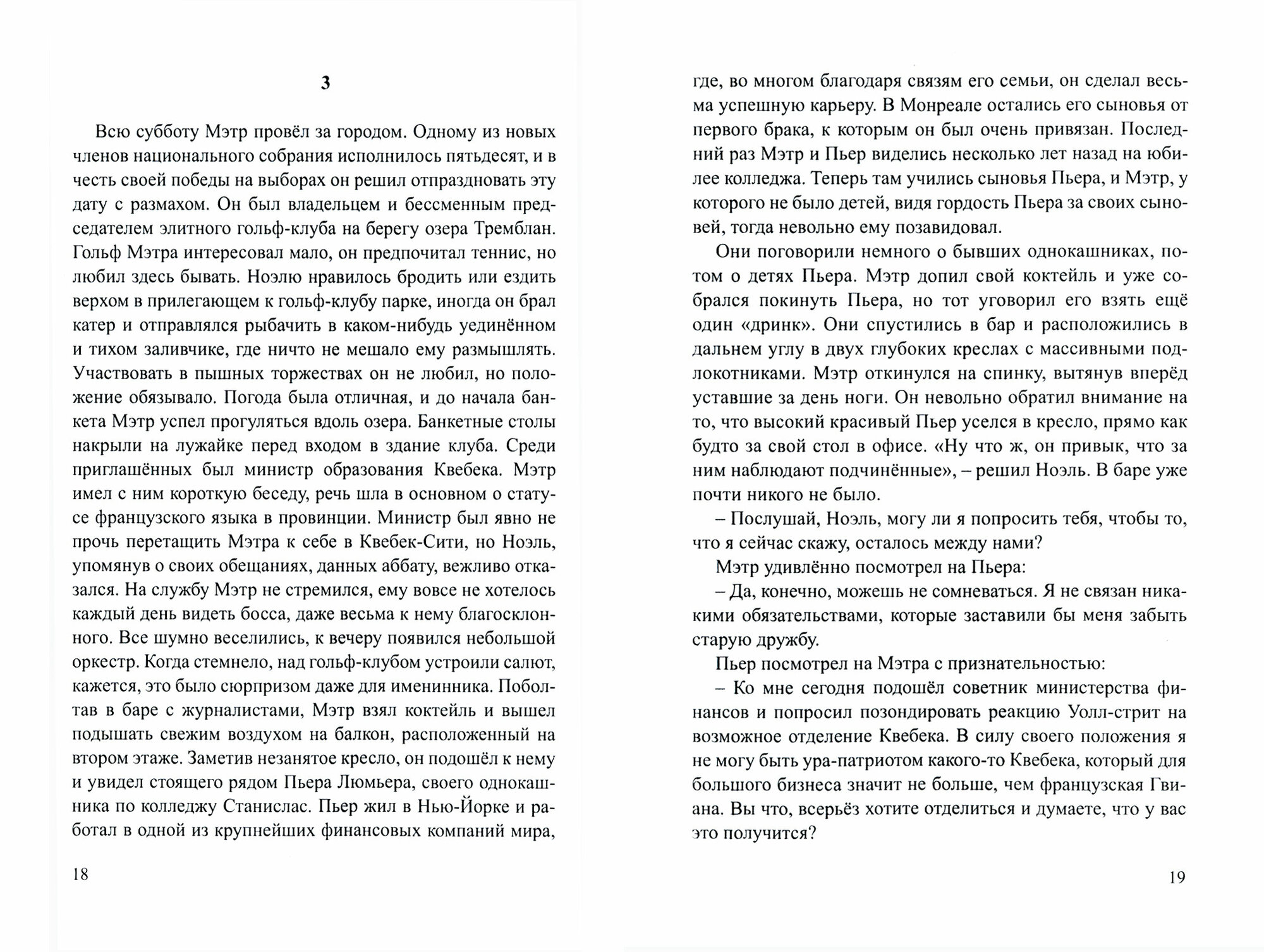 3

Всю субботу Мэтр провёл за городом. Одному из новых членов национального собрания исполнилось пятьдесят, и в честь своей победы на выборах он решил отпраздновать эту дату с размахом. Он был владельцем и бессменным председателем элитного гольф-клуба на берегу озера Тремблан. Гольф Мэтра интересовал мало, он предпочитал теннис, но любил здесь бывать. Ноэлю нравилось бродить или ездить верхом в прилегающем к гольф-клубу парке, иногда он брал катер и отправлялся рыбачить в каком-нибудь уединённом и тихом заливчике, где ничто не мешало ему размышлять. Участвовать в пышных торжествах он не любил, но положение обязывало. Погода была отличная, и до начала банкета Мэтр успел прогуляться вдоль озера. Банкетные столы накрыли на лужайке перед входом в здание клуба. Среди приглашённых был министр образования Квебека. Мэтр имел с ним короткую беседу, речь шла в основном о статусе французского языка в провинции. Министр был явно не прочь перетащить Мэтра к себе в Квебек-Сити, но Ноэль, упомянув о своих обещаниях, данных аббату, вежливо отказался. На службу Мэтр не стремился, ему вовсе не хотелось каждый день видеть босса, даже весьма к нему благосклонного. Все шумно веселились, к вечеру появился небольшой оркестр. Когда стемнело, над гольф-клубом устроили салют, кажется, это было сюрпризом даже для именинника. Поболтав в баре с журналистами, Мэтр взял коктейль и вышел подышать свежим воздухом на балкон, расположенный на втором этаже. Заметив незанятое кресло, он подошёл к нему и увидел стоящего рядом Пьера Люмьера, своего однокашника по колледжу Станислас. Пьер жил в Нью-Йорке и работал в одной из крупнейших финансовых компаний мира,

18

где, во многом благодаря связям его семьи, он сделал весьма успешную карьеру. В Монреале остались его сыновья от первого брака, к которым он был очень привязан. Последний раз Мэтр и Пьер виделись несколько лет назад на юбилее колледжа. Теперь там учились сыновья Пьера, и Мэтр, у которого не было детей, видя гордость Пьера за своих сыновей, тогда невольно ему позавидовал.

Они поговорили немного о бывших однокашниках, потом о детях Пьера. Мэтр допил свой коктейль и уже собрался покинуть Пьера, но тот уговорил его взять ещё один «дринк». Они спустились в бар и расположились в дальнем углу в двух глубоких креслах с массивными подлокотниками. Мэтр откинулся на спинку, вытянув вперёд уставшие за день ноги. Он невольно обратил внимание на то, что высокий красивый Пьер уселся в кресло, прямо как будто за свой стол в офисе. «Ну что ж, он привык, что за ним наблюдают подчинённые», – решил Ноэль. В баре уже почти никого не было.

– Послушай, Ноэль, могу ли я попросить тебя, чтобы то, что я сейчас скажу, осталось между нами?

Мэтр удивлённо посмотрел на Пьера:

– Да, конечно, можешь не сомневаться. Я не связан никакими обязательствами, которые заставили бы меня забыть старую дружбу.

Пьер посмотрел на Мэтра с признательностью:

– Ко мне сегодня подошёл советник министерства финансов и попросил позондировать реакцию Уолл-стрит на возможное отделение Квебека. В силу своего положения я не могу быть ура-патриотом какого-то Квебека, который для большого бизнеса значит не больше, чем французская Гвиана. Вы что, всерьёз хотите отделиться и думаете, что у вас это получится?

19